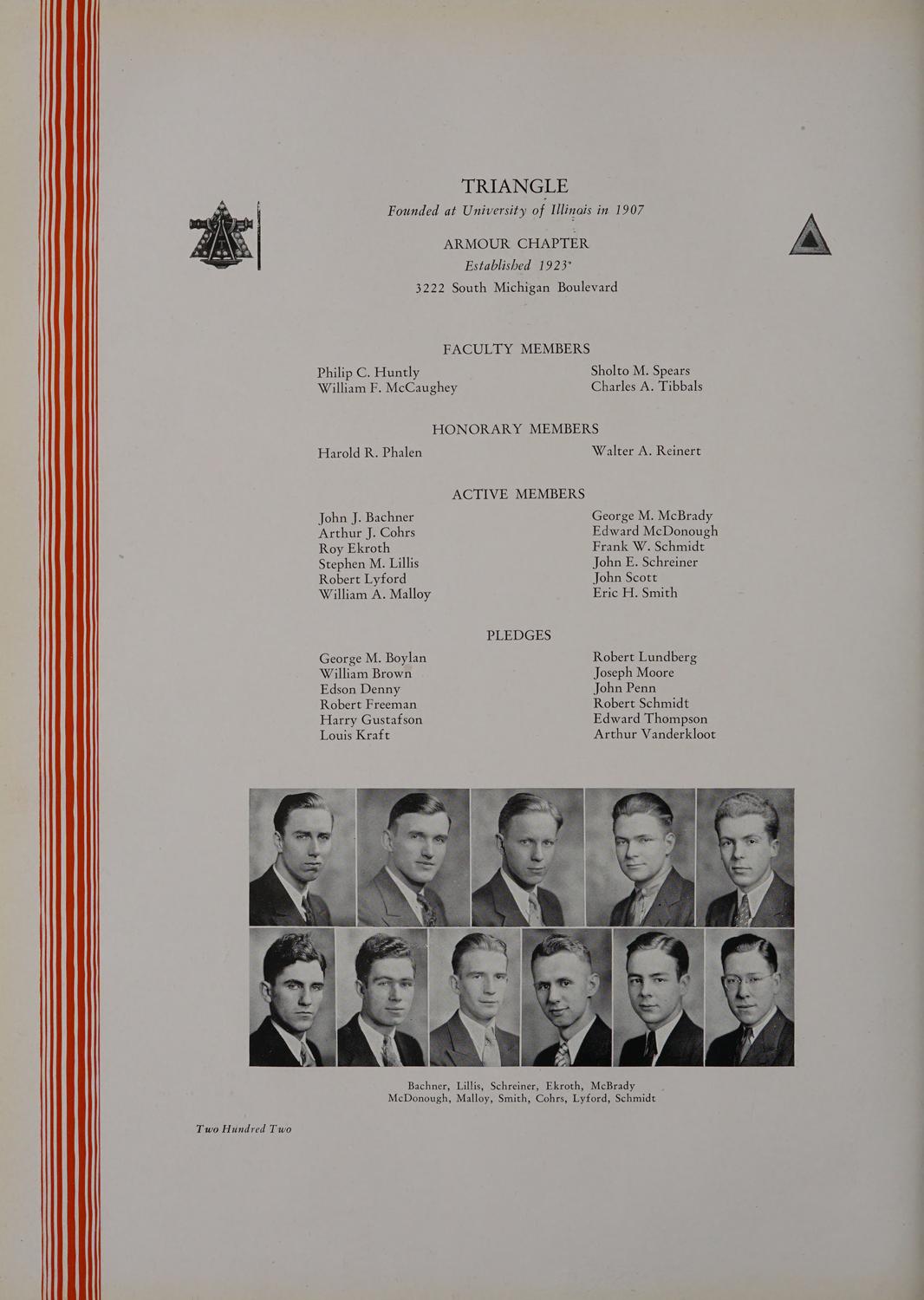 TRIANGLE
Founded at University of Illinois in 1907

ARMOUR CHAPTER
Established 1923
3222 South Michigan Boulevard

FACULTY MEMBERS

Philip C. Huntly
William F. McCaughey

Sholto M. Spears
Charles A. Tibbals

HONORARY MEMBERS

Harold R. Phalen

Walter A. Reinert

ACTIVE MEMBERS

John J. Bachner
Arthur J. Cohrs
Roy Ekroth
Stephen M. Lillis
Robert Lyford
William A. Malloy

George M. McBrady
Edward McDonough
Frank W. Schmidt
John E. Schreiner
John Scott
Eric H. Smith

PLEDGES

George M. Boylan
William Brown
Edson Denny
Robert Freeman
Harry Gustafson
Louis Kraft

Robert Lundberg
Joseph Moore
John Penn
Robert Schmidt
Edward Thompson
Arthur Vanderkloot

Bachner, Lillis, Schreiner, Ekroth, McBrady
McDonough, Malloy, Smith, Cohrs, Lyford, Schmidt

Two Hundred Two